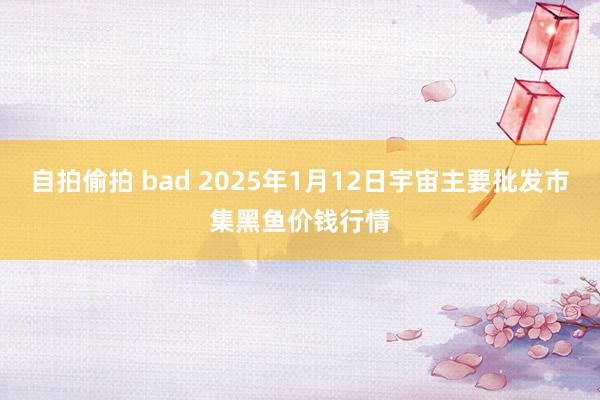 自拍偷拍 bad 2025年1月12日宇宙主要批发市集黑鱼价钱行情